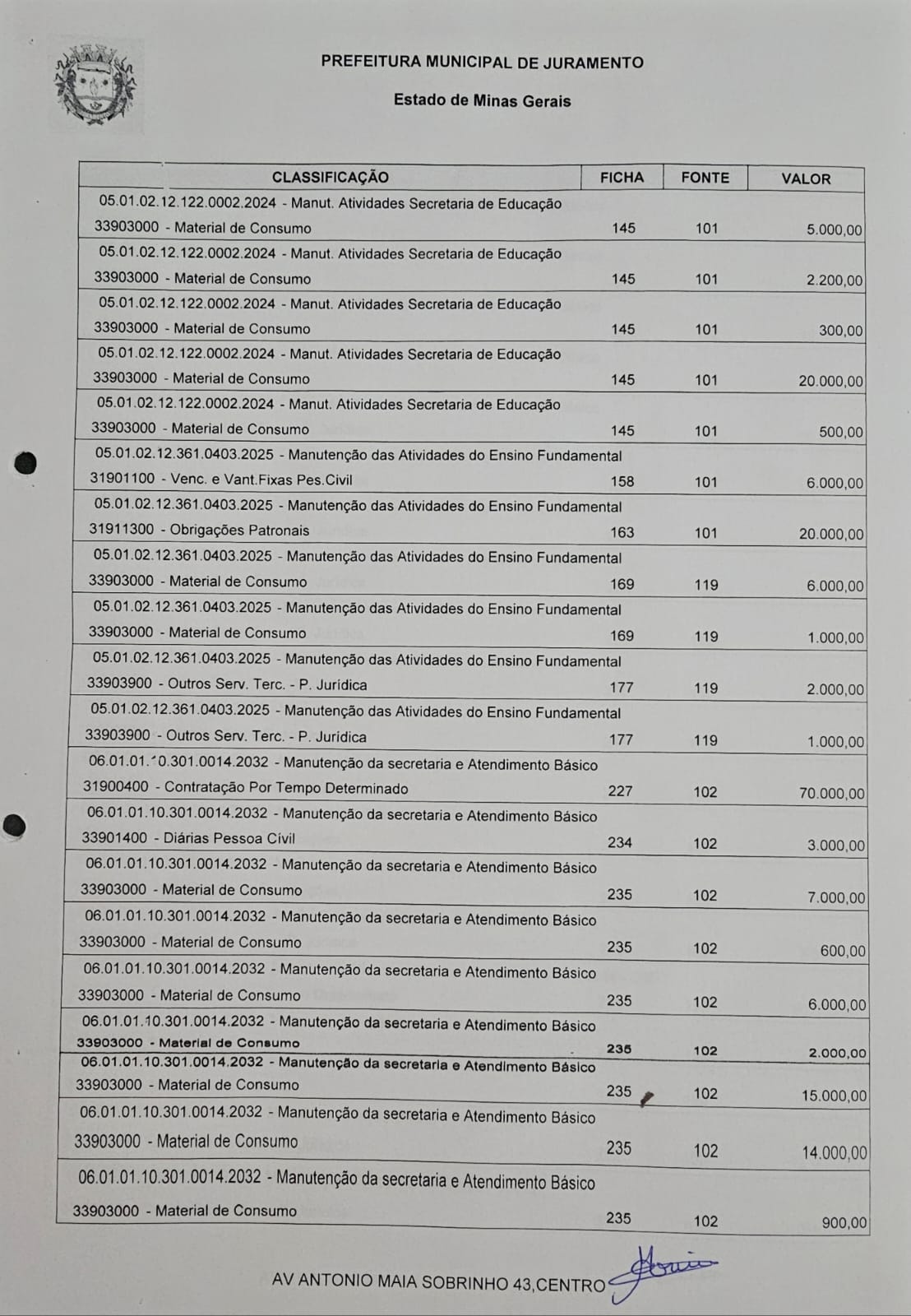 PREFEITURA MUNICIPAL DE JURAMENTO

Estado de Minas Gerais

| CLASSIFICAÇÃO | FICHA | FONTE | VALOR |
|---|---|---|---|
| 05.01.02.12.122.0002.2024 - Manut. Atividades Secretaria de Educação 33903000 - Material de Consumo | 145 | 101 | 5.000,00 |
| 05.01.02.12.122.0002.2024 - Manut. Atividades Secretaria de Educação 33903000 - Material de Consumo | 145 | 101 | 2.200,00 |
| 05.01.02.12.122.0002.2024 - Manut. Atividades Secretaria de Educação 33903000 - Material de Consumo | 145 | 101 | 300,00 |
| 05.01.02.12.122.0002.2024 - Manut. Atividades Secretaria de Educação 33903000 - Material de Consumo | 145 | 101 | 20.000,00 |
| 05.01.02.12.122.0002.2024 - Manut. Atividades Secretaria de Educação 33903000 - Material de Consumo | 145 | 101 | 500,00 |
| 05.01.02.12.361.0403.2025 - Manutenção das Atividades do Ensino Fundamental 31901100 - Venc. e Vant.Fixas Pes.Civil | 158 | 101 | 6.000,00 |
| 05.01.02.12.361.0403.2025 - Manutenção das Atividades do Ensino Fundamental 31911300 - Obrigações Patronais | 163 | 101 | 20.000,00 |
| 05.01.02.12.361.0403.2025 - Manutenção das Atividades do Ensino Fundamental 33903000 - Material de Consumo | 169 | 119 | 6.000,00 |
| 05.01.02.12.361.0403.2025 - Manutenção das Atividades do Ensino Fundamental 33903000 - Material de Consumo | 169 | 119 | 1.000,00 |
| 05.01.02.12.361.0403.2025 - Manutenção das Atividades do Ensino Fundamental 33903900 - Outros Serv. Terc. - P. Jurídica | 177 | 119 | 2.000,00 |
| 05.01.02.12.361.0403.2025 - Manutenção das Atividades do Ensino Fundamental 33903900 - Outros Serv. Terc. - P. Jurídica | 177 | 119 | 1.000,00 |
| 06.01.01.10.301.0014.2032 - Manutenção da secretaria e Atendimento Básico 31900400 - Contratação Por Tempo Determinado | 227 | 102 | 70.000,00 |
| 06.01.01.10.301.0014.2032 - Manutenção da secretaria e Atendimento Básico 33901400 - Diárias Pessoa Civil | 234 | 102 | 3.000,00 |
| 06.01.01.10.301.0014.2032 - Manutenção da secretaria e Atendimento Básico 33903000 - Material de Consumo | 235 | 102 | 7.000,00 |
| 06.01.01.10.301.0014.2032 - Manutenção da secretaria e Atendimento Básico 33903000 - Material de Consumo | 235 | 102 | 600,00 |
| 06.01.01.10.301.0014.2032 - Manutenção da secretaria e Atendimento Básico 33903000 - Material de Consumo | 235 | 102 | 6.000,00 |
| 06.01.01.10.301.0014.2032 - Manutenção da secretaria e Atendimento Básico 33903000 - Material de Consumo | 235 | 102 | 2.000,00 |
| 06.01.01.10.301.0014.2032 - Manutenção da secretaria e Atendimento Básico 33903000 - Material de Consumo | 235 | 102 | 15.000,00 |
| 06.01.01.10.301.0014.2032 - Manutenção da secretaria e Atendimento Básico 33903000 - Material de Consumo | 235 | 102 | 14.000,00 |
| 06.01.01.10.301.0014.2032 - Manutenção da secretaria e Atendimento Básico 33903000 - Material de Consumo | 235 | 102 | 900,00 |

AV ANTONIO MAIA SOBRINHO 43,CENTRO